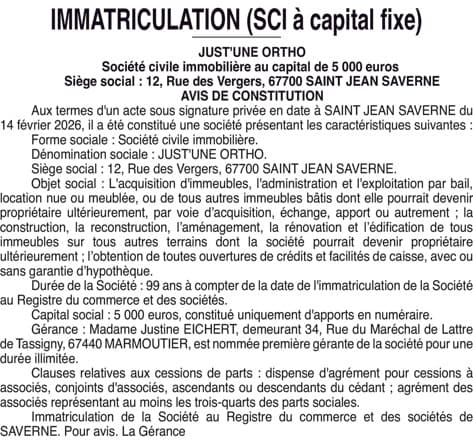 IMMATRICULATION (SCI à capital fixe)

JUST'UNE ORTHO
Société civile immobilière au capital de 5 000 euros
Siège social : 12, Rue des Vergers, 67700 SAINT JEAN SAVERNE
AVIS DE CONSTITUTION

Aux termes d'un acte sous signature privée en date à SAINT JEAN SAVERNE du 14 février 2026, il a été constitué une société présentant les caractéristiques suivantes :

Forme sociale : Société civile immobilière.

Dénomination sociale : JUST'UNE ORTHO.

Siège social : 12, Rue des Vergers, 67700 SAINT JEAN SAVERNE.

Objet social : L'acquisition d'immeubles, l'administration et l'exploitation par bail, location nue ou meublée, ou de tous autres immeubles bâtis dont elle pourrait devenir propriétaire ultérieurement, par voie d'acquisition, échange, apport ou autrement ; la construction, la reconstruction, l'aménagement, la rénovation et l'édification de tous immeubles sur tous autres terrains dont la société pourrait devenir propriétaire ultérieurement ; l'obtention de toutes ouvertures de crédits et facilités de caisse, avec ou sans garantie d'hypothèque.

Durée de la Société : 99 ans à compter de la date de l'immatriculation de la Société au Registre du commerce et des sociétés.

Capital social : 5 000 euros, constitué uniquement d'apports en numéraire.

Gérance : Madame Justine EICHERT, demeurant 34, Rue du Maréchal de Lattre de Tassigny, 67440 MARMOUTIER, est nommée première gérante de la société pour une durée illimitée.

Clauses relatives aux cessions de parts : dispense d'agrément pour cessions à associés, conjoints d'associés, ascendants ou descendants du cédant ; agrément des associés représentant au moins les trois-quarts des parts sociales.

Immatriculation de la Société au Registre du commerce et des sociétés de SAVERNE. Pour avis. La Gérance